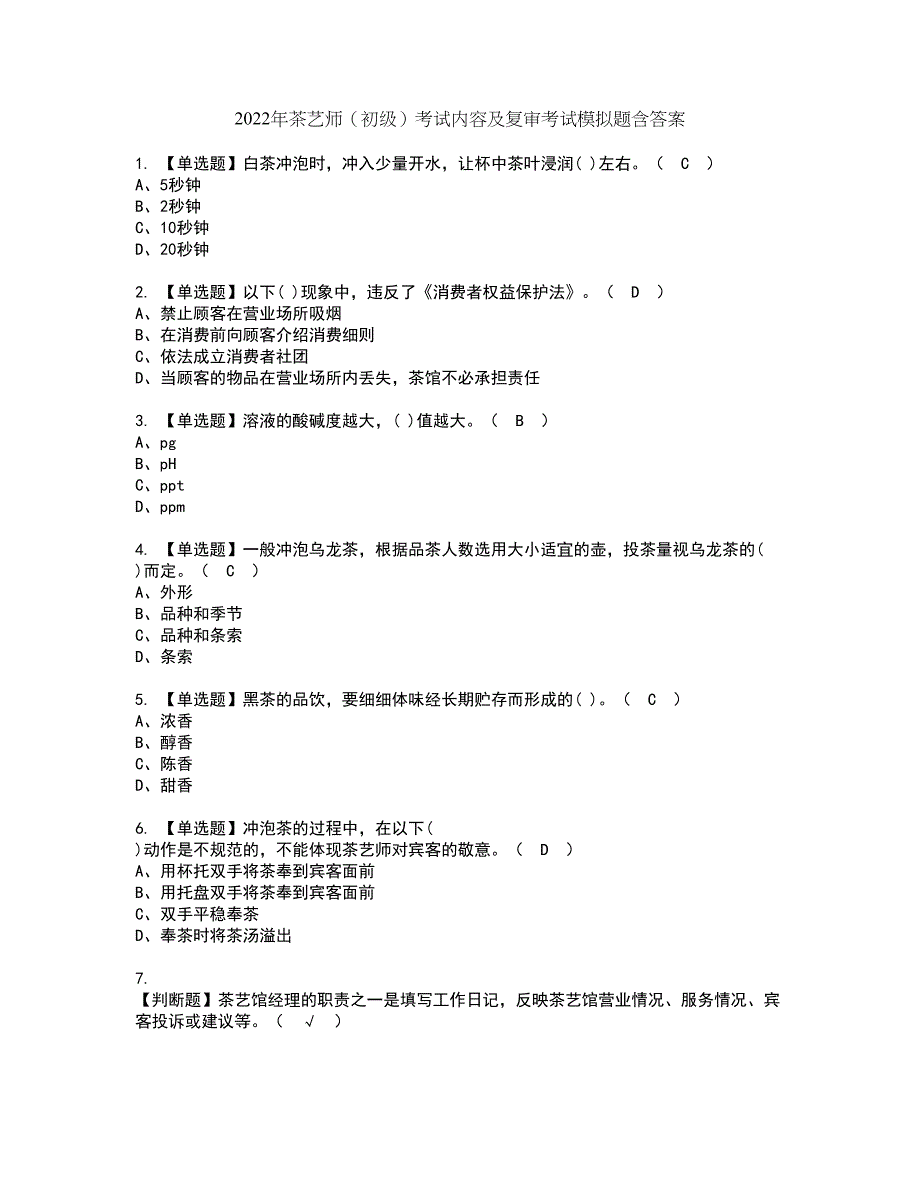 2022年茶艺师（初级）考试内容及复审考试模拟题含答案

1. 【单选题】白茶冲泡时，冲入少量开水，让杯中茶叶浸润( )左右。（ C ）
A、5秒钟
B、2秒钟
C、10秒钟
D、20秒钟

2. 【单选题】以下( )现象中，违反了《消费者权益保护法》。（ D ）
A、禁止顾客在营业场所吸烟
B、在消费前向顾客介绍消费细则
C、依法成立消费者社团
D、当顾客的物品在营业场所内丢失，茶馆不必承担责任

3. 【单选题】溶液的酸碱度越大，( )值越大。（ B ）
A、pg
B、pH
C、ppt
D、ppm

4. 【单选题】一般冲泡乌龙茶，根据品茶人数选用大小适宜的壶，投茶量视乌龙茶的( )而定。（ C ）
A、外形
B、品种和季节
C、品种和条索
D、条索

5. 【单选题】黑茶的品饮，要细细体味经长期贮存而形成的( )。（ C ）
A、浓香
B、醇香
C、陈香
D、甜香

6. 【单选题】冲泡茶的过程中，在以下( )动作是不规范的，不能体现茶艺师对宾客的敬意。（ D ）
A、用杯托双手将茶奉到宾客面前
B、用托盘双手将茶奉到宾客面前
C、双手平稳奉茶
D、奉茶时将茶汤溢出

7. 【判断题】茶艺馆经理的职责之一是填写工作日记，反映茶艺馆营业情况、服务情况、宾客投诉或建议等。（ √ ）